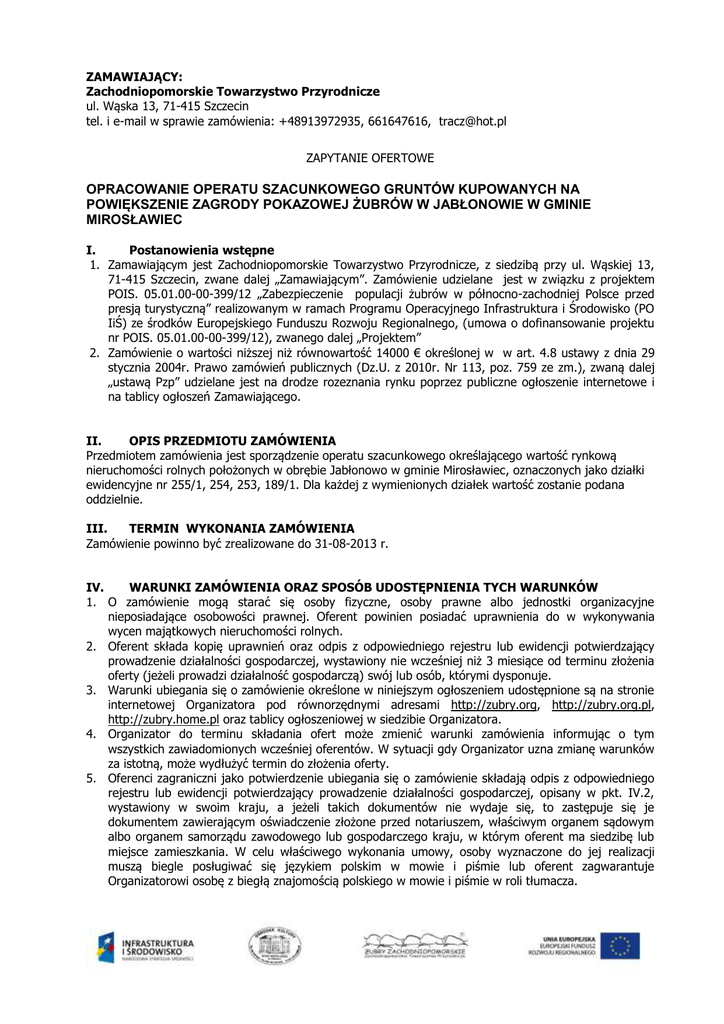 **ZAMAWIAJĄCY:**
**Zachodniopomorskie Towarzystwo Przyrodnicze**
ul. Wąska 13, 71-415 Szczecin
tel. i e-mail w sprawie zamówienia: +48913972935, 661647616, tracz@hot.pl

ZAPYTANIE OFERTOWE

**OPRACOWANIE OPERATU SZACUNKOWEGO GRUNTÓW KUPOWANYCH NA POWIĘKSZENIE ZAGRODY POKAZOWEJ ŻUBRÓW W JABŁONOWIE W GMINIE MIROSŁAWIEC**

**I. Postanowienia wstępne**
1. Zamawiającym jest Zachodniopomorskie Towarzystwo Przyrodnicze, z siedzibą przy ul. Wąskiej 13, 71-415 Szczecin, zwane dalej „Zamawiającym". Zamówienie udzielane jest w związku z projektem POIS. 05.01.00-00-399/12 „Zabezpieczenie populacji żubrów w północno-zachodniej Polsce przed presją turystyczną" realizowanym w ramach Programu Operacyjnego Infrastruktura i Środowisko (PO IiŚ) ze środków Europejskiego Funduszu Rozwoju Regionalnego, (umowa o dofinansowanie projektu nr POIS. 05.01.00-00-399/12), zwanego dalej „Projektem"
2. Zamówienie o wartości niższej niż równowartość 14000 € określonej w w art. 4.8 ustawy z dnia 29 stycznia 2004r. Prawo zamówień publicznych (Dz.U. z 2010r. Nr 113, poz. 759 ze zm.), zwaną dalej „ustawą Pzp" udzielane jest na drodze rozeznania rynku poprzez publiczne ogłoszenie internetowe i na tablicy ogłoszeń Zamawiającego.

**II. OPIS PRZEDMIOTU ZAMÓWIENIA**
Przedmiotem zamówienia jest sporządzenie operatu szacunkowego określającego wartość rynkową nieruchomości rolnych położonych w obrębie Jabłonowo w gminie Mirosławiec, oznaczonych jako działki ewidencyjne nr 255/1, 254, 253, 189/1. Dla każdej z wymienionych działek wartość zostanie podana oddzielnie.

**III. TERMIN WYKONANIA ZAMÓWIENIA**
Zamówienie powinno być zrealizowane do 31-08-2013 r.

**IV. WARUNKI ZAMÓWIENIA ORAZ SPOSÓB UDOSTĘPNIENIA TYCH WARUNKÓW**
1. O zamówienie mogą starać się osoby fizyczne, osoby prawne albo jednostki organizacyjne nieposiadające osobowości prawnej. Oferent powinien posiadać uprawnienia do w wykonywania wycen majątkowych nieruchomości rolnych.
2. Oferent składa kopię uprawnień oraz odpis z odpowiedniego rejestru lub ewidencji potwierdzający prowadzenie działalności gospodarczej, wystawiony nie wcześniej niż 3 miesiące od terminu złożenia oferty (jeżeli prowadzi działalność gospodarczą) swój lub osób, którymi dysponuje.
3. Warunki ubiegania się o zamówienie określone w niniejszym ogłoszeniem udostępnione są na stronie internetowej Organizatora pod równorzędnymi adresami http://zubry.org, http://zubry.org.pl, http://zubry.home.pl oraz tablicy ogłoszeniowej w siedzibie Organizatora.
4. Organizator do terminu składania ofert może zmienić warunki zamówienia informując o tym wszystkich zawiadomionych wcześniej oferentów. W sytuacji gdy Organizator uzna zmianę warunków za istotną, może wydłużyć termin do złożenia oferty.
5. Oferenci zagraniczni jako potwierdzenie ubiegania się o zamówienie składają odpis z odpowiedniego rejestru lub ewidencji potwierdzający prowadzenie działalności gospodarczej, opisany w pkt. IV.2, wystawiony w swoim kraju, a jeżeli takich dokumentów nie wydaje się, to zastępuje się je dokumentem zawierającym oświadczenie złożone przed notariuszem, właściwym organem sądowym albo organem samorządu zawodowego lub gospodarczego kraju, w którym oferent ma siedzibę lub miejsce zamieszkania. W celu właściwego wykonania umowy, osoby wyznaczone do jej realizacji muszą biegle posługiwać się językiem polskim w mowie i piśmie lub oferent zagwarantuje Organizatorowi osobę z biegłą znajomością polskiego w mowie i piśmie w roli tłumacza.

INFRASTRUKTURA I ŚRODOWISKO
NARODOWA STRATEGIA SPÓJNOŚCI
ŻUBRY ZACHODNIOPOMORSKIE
Zachodniopomorskie Towarzystwo Przyrodnicze
UNIA EUROPEJSKA
EUROPEJSKI FUNDUSZ ROZWOJU REGIONALNEGO